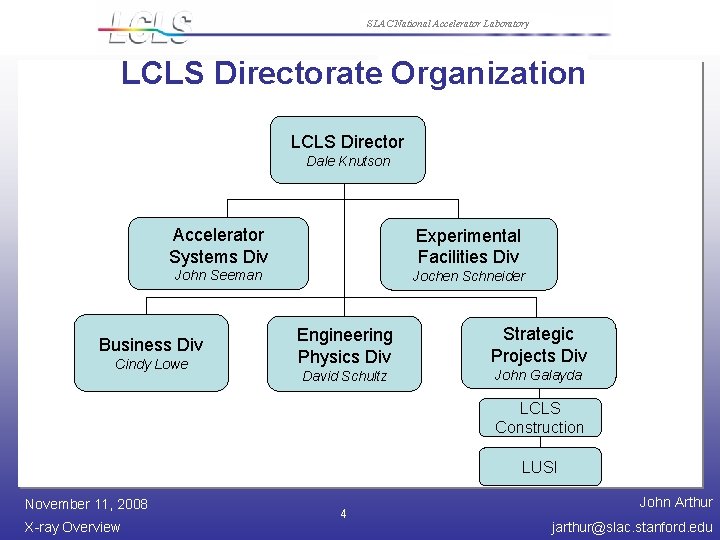 LCLS

SLAC National Accelerator Laboratory

LCLS Directorate Organization

LCLS Director
Dale Knutson

Accelerator Systems Div
John Seeman

Experimental Facilities Div
Jochen Schneider

Business Div
Cindy Lowe

Engineering Physics Div
David Schultz

Strategic Projects Div
John Galayda

LCLS Construction

LUSI

November 11, 2008
X-ray Overview

4

John Arthur
jarthur@slac.stanford.edu